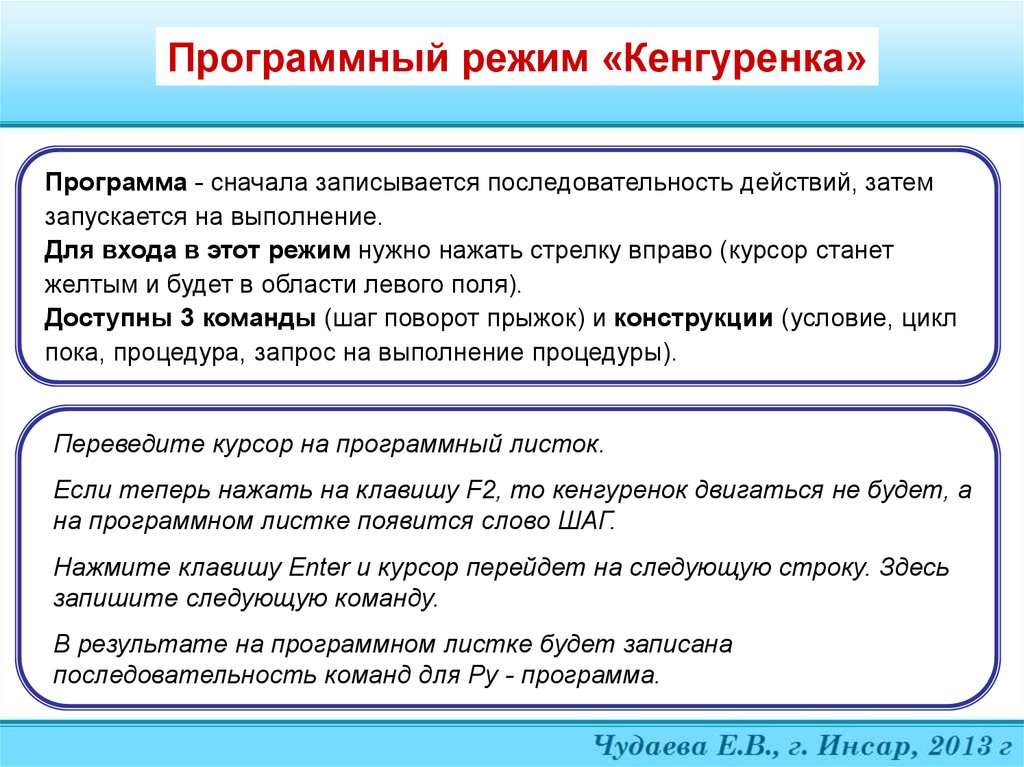 Программный режим «Кенгуренка»

Программа - сначала записывается последовательность действий, затем запускается на выполнение.
Для входа в этот режим нужно нажать стрелку вправо (курсор станет желтым и будет в области левого поля).
Доступны 3 команды (шаг поворот прыжок) и конструкции (условие, цикл пока, процедура, запрос на выполнение процедуры).

Переведите курсор на программный листок.

Если теперь нажать на клавишу F2, то кенгуренок двигаться не будет, а на программном листке появится слово ШАГ.

Нажмите клавишу Enter и курсор перейдет на следующую строку. Здесь запишите следующую команду.

В результате на программном листке будет записана последовательность команд для Ру - программа.

Чудаева Е.В., г. Инсар, 2013 г